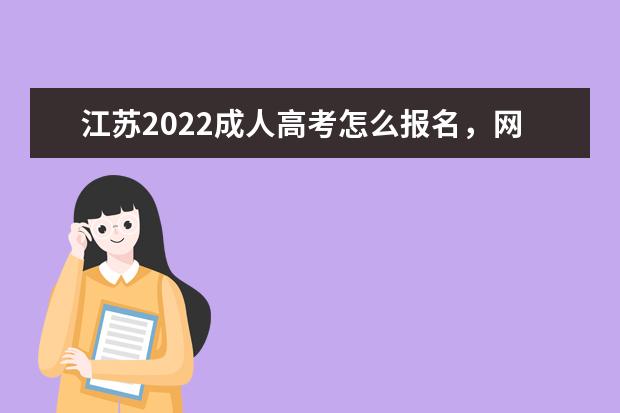 江苏2022成人高考怎么报名，网